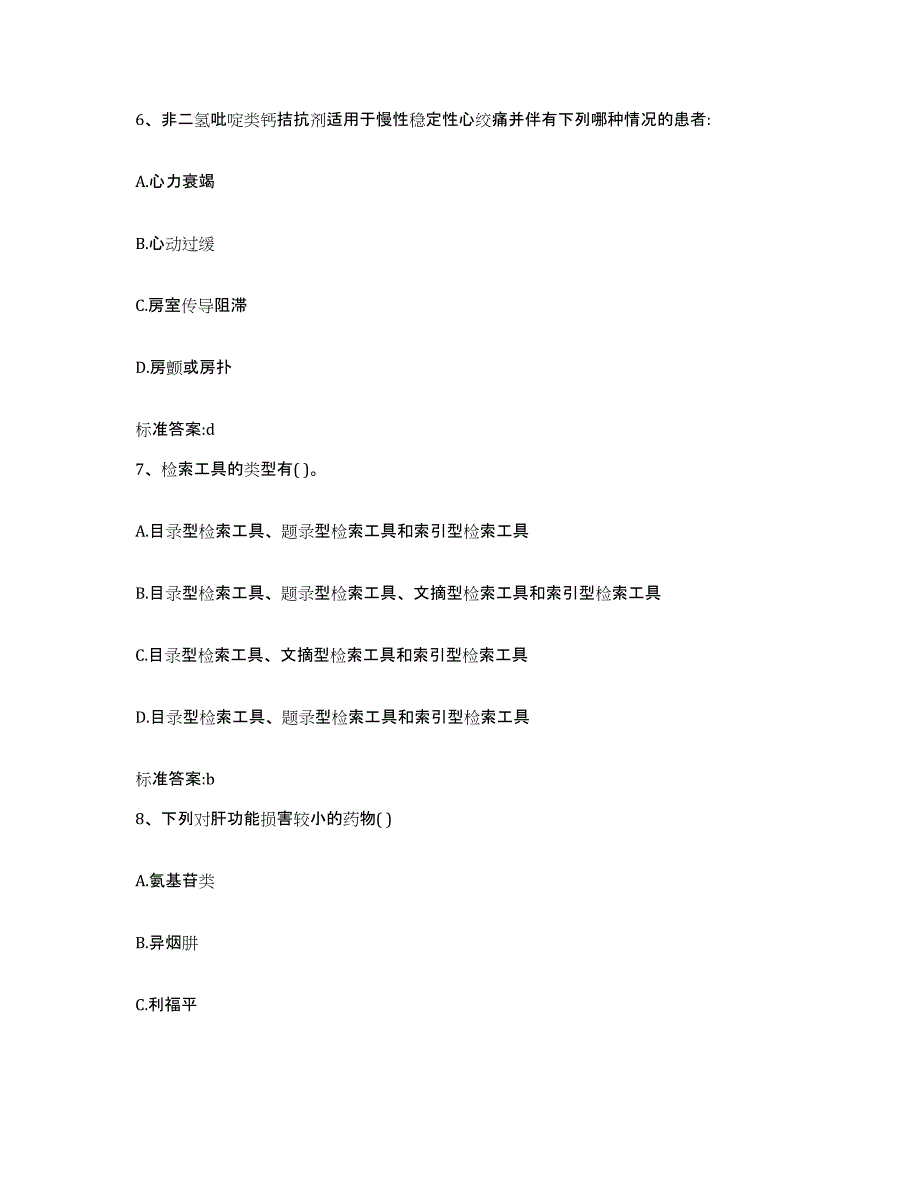 6、非二氢吡啶类钙拮抗剂适用于慢性稳定性心绞痛并伴有下列哪种情况的患者:

A.心力衰竭

B.心动过缓

C.房室传导阻滞

D.房颤或房扑

标准答案:d

7、检索工具的类型有( )。

A.目录型检索工具、题录型检索工具和索引型检索工具

B.目录型检索工具、题录型检索工具、文摘型检索工具和索引型检索工具

C.目录型检索工具、文摘型检索工具和索引型检索工具

D.目录型检索工具、题录型检索工具和索引型检索工具

标准答案:b

8、下列对肝功能损害较小的药物( )

A.氨基苷类

B.异烟肼

C.利福平